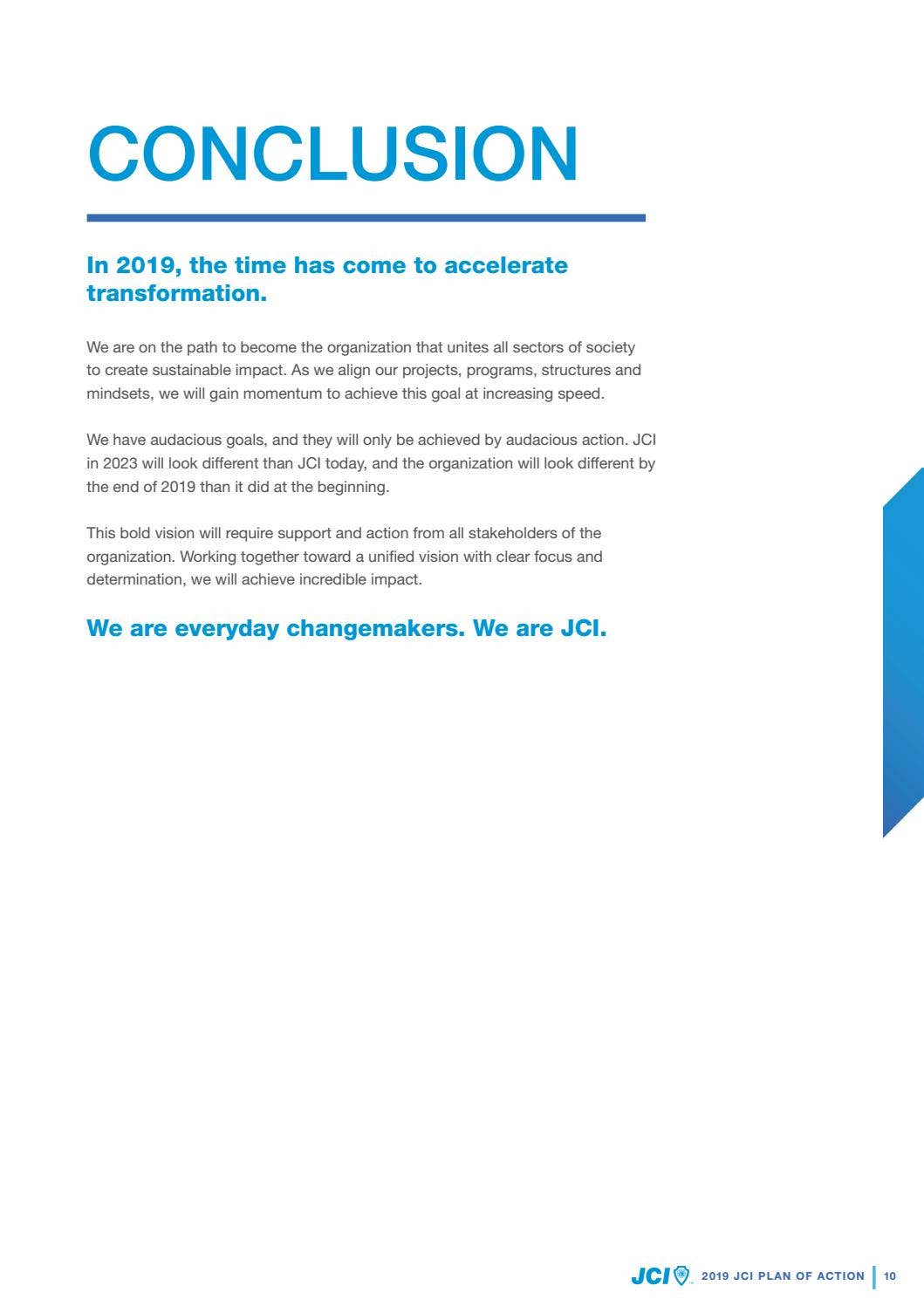 CONCLUSION

In 2019, the time has come to accelerate transformation.

We are on the path to become the organization that unites all sectors of society to create sustainable impact. As we align our projects, programs, structures and mindsets, we will gain momentum to achieve this goal at increasing speed.

We have audacious goals, and they will only be achieved by audacious action. JCI in 2023 will look different than JCI today, and the organization will look different by the end of 2019 than it did at the beginning.

This bold vision will require support and action from all stakeholders of the organization. Working together toward a unified vision with clear focus and determination, we will achieve incredible impact.

We are everyday changemakers. We are JCI.

JCI 2019 JCI PLAN OF ACTION 10